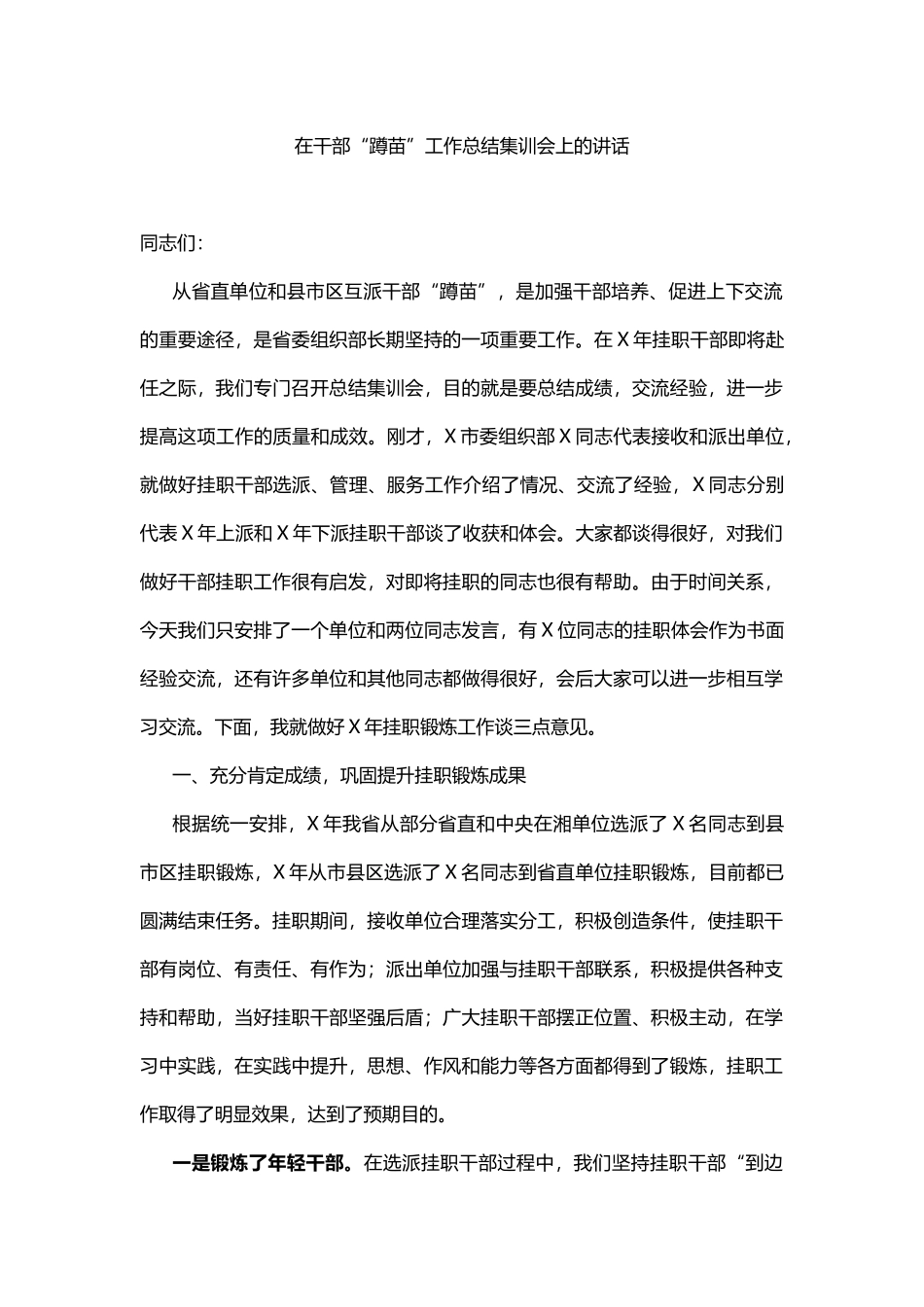 在干部“蹲苗”工作总结集训会上的讲话

同志们：

从省直单位和县市区互派干部“蹲苗”，是加强干部培养、促进上下交流的重要途径，是省委组织部长期坚持的一项重要工作。在X年挂职干部即将赴任之际，我们专门召开总结集训会，目的就是要总结成绩，交流经验，进一步提高这项工作的质量和成效。刚才，X市委组织部X同志代表接收和派出单位，就做好挂职干部选派、管理、服务工作介绍了情况、交流了经验，X同志分别代表X年上派和X年下派挂职干部谈了收获和体会。大家都谈得很好，对我们做好干部挂职工作很有启发，对即将挂职的同志也很有帮助。由于时间关系，今天我们只安排了一个单位和两位同志发言，有X位同志的挂职体会作为书面经验交流，还有许多单位和其他同志都做得很好，会后大家可以进一步相互学习交流。下面，我就做好X年挂职锻炼工作谈三点意见。

一、充分肯定成绩，巩固提升挂职锻炼成果

根据统一安排，X年我省从部分省直和中央在湘单位选派了X名同志到县市区挂职锻炼，X年从市县区选派了X名同志到省直单位挂职锻炼，目前都已圆满结束任务。挂职期间，接收单位合理落实分工，积极创造条件，使挂职干部有岗位、有责任、有作为；派出单位加强与挂职干部联系，积极提供各种支持和帮助，当好挂职干部坚强后盾；广大挂职干部摆正位置、积极主动，在学习中实践，在实践中提升，思想、作风和能力等各方面都得到了锻炼，挂职工作取得了明显效果，达到了预期目的。

一是锻炼了年轻干部。在选派挂职干部过程中，我们坚持挂职干部“到边